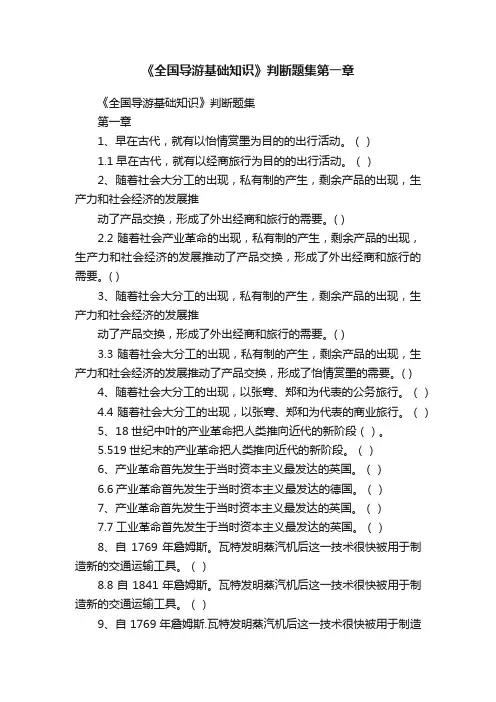 《全国导游基础知识》判断题集第一章

《全国导游基础知识》判断题集

第一章

1、早在古代，就有以怡情赏里为目的的出行活动。（ ）

1.1 早在古代，就有以经商旅行为目的的出行活动。（ ）

2、随着社会大分工的出现，私有制的产生，剩余产品的出现，生产力和社会经济的发展推

动了产品交换，形成了外出经商和旅行的需要。( )

2.2 随着社会产业革命的出现，私有制的产生，剩余产品的出现，生产力和社会经济的发展推动了产品交换，形成了外出经商和旅行的需要。( )

3、随着社会大分工的出现，私有制的产生，剩余产品的出现，生产力和社会经济的发展推

动了产品交换，形成了外出经商和旅行的需要。( )

3.3 随着社会大分工的出现，私有制的产生，剩余产品的出现，生产力和社会经济的发展推动了产品交换，形成了怡情赏里的需要。( )

4、随着社会大分工的出现，以张骞、郑和为代表的公务旅行。（ ）

4.4 随着社会大分工的出现，以张骞、郑和为代表的商业旅行。（ ）

5、18 世纪中叶的产业革命把人类推向近代的新阶段（ ）。

5.519 世纪末的产业革命把人类推向近代的新阶段。（ ）

6、产业革命首先发生于当时资本主义最发达的英国。（ ）

6.6 产业革命首先发生于当时资本主义最发达的德国。（ ）

7、产业革命首先发生于当时资本主义最发达的英国。（ ）

7.7 工业革命首先发生于当时资本主义最发达的英国。（ ）

8、自 1769 年詹姆斯。瓦特发明蒸汽机后这一技术很快被用于制造新的交通运输工具。（ ）

8.8 自 1841 年詹姆斯。瓦特发明蒸汽机后这一技术很快被用于制造新的交通运输工具。（ ）

9、自 1769 年詹姆斯.瓦特发明蒸汽机后这一技术很快被用于制造